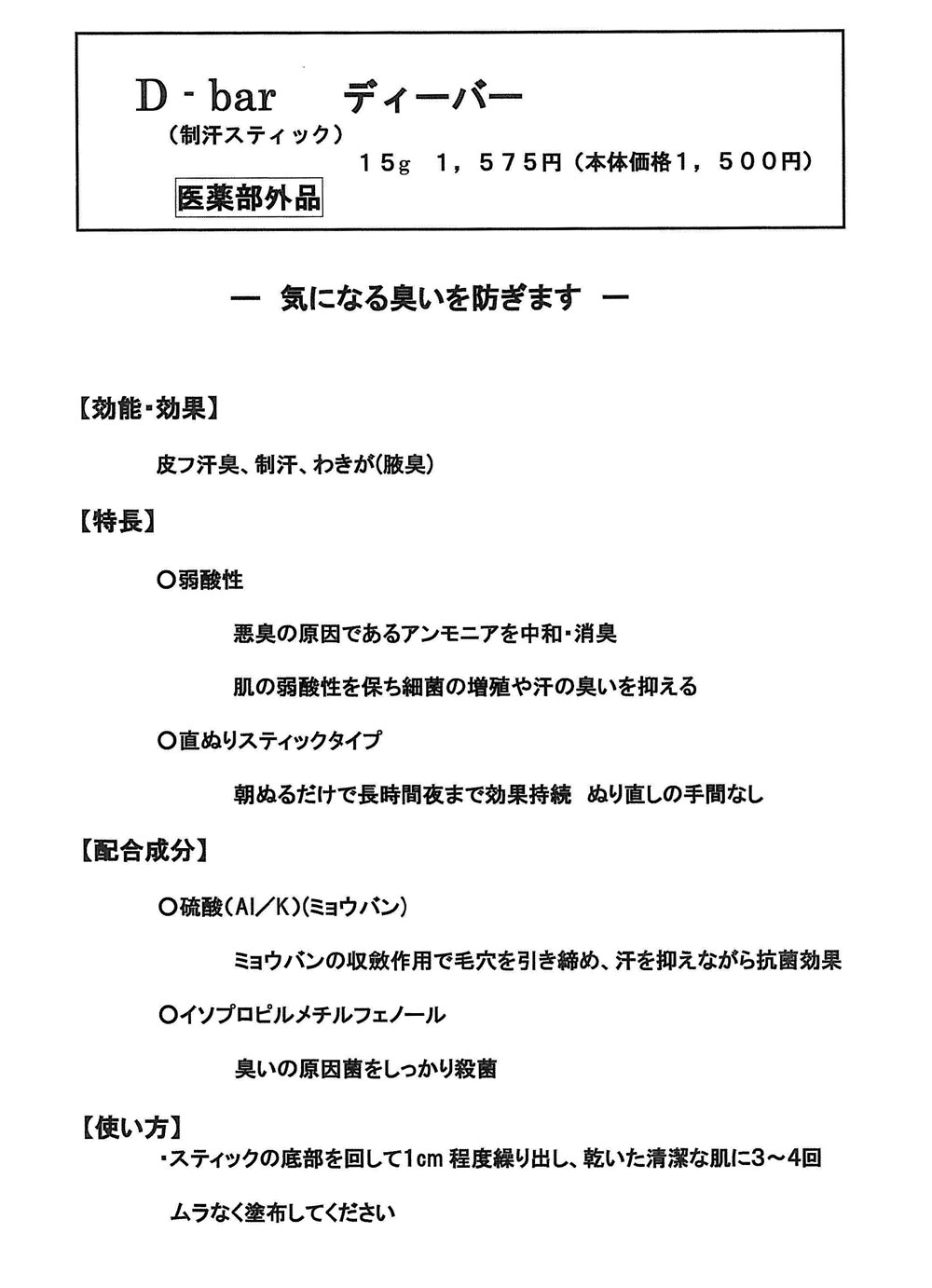 D - bar　ディーバー
（制汗スティック）
１５g　１，５７５円（本体価格１，５００円）
医薬部外品

―　気になる臭いを防ぎます　―

【効能・効果】

皮フ汗臭、制汗、わきが(腋臭)

【特長】

○弱酸性

悪臭の原因であるアンモニアを中和・消臭

肌の弱酸性を保ち細菌の増殖や汗の臭いを抑える

○直ぬりスティックタイプ

朝ぬるだけで長時間夜まで効果持続　ぬり直しの手間なし

【配合成分】

○硫酸(Al／K)(ミョウバン)

ミョウバンの収斂作用で毛穴を引き締め、汗を抑えながら抗菌効果

○イソプロピルメチルフェノール

臭いの原因菌をしっかり殺菌

【使い方】
・スティックの底部を回して1cm 程度繰り出し、乾いた清潔な肌に3～4回

ムラなく塗布してください